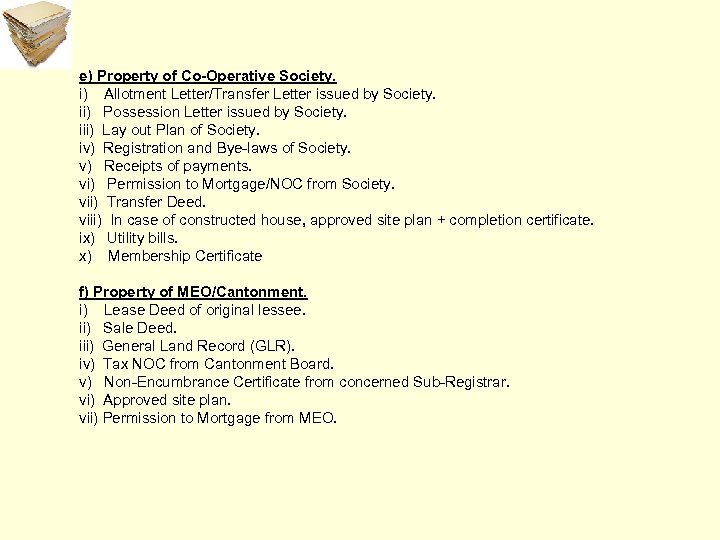 e) Property of Co-Operative Society.
i) Allotment Letter/Transfer Letter issued by Society.
ii) Possession Letter issued by Society.
iii) Lay out Plan of Society.
iv) Registration and Bye-laws of Society.
v) Receipts of payments.
vi) Permission to Mortgage/NOC from Society.
vii) Transfer Deed.
viii) In case of constructed house, approved site plan + completion certificate.
ix) Utility bills.
x) Membership Certificate

f) Property of MEO/Cantonment.
i) Lease Deed of original lessee.
ii) Sale Deed.
iii) General Land Record (GLR).
iv) Tax NOC from Cantonment Board.
v) Non-Encumbrance Certificate from concerned Sub-Registrar.
vi) Approved site plan.
vii) Permission to Mortgage from MEO.